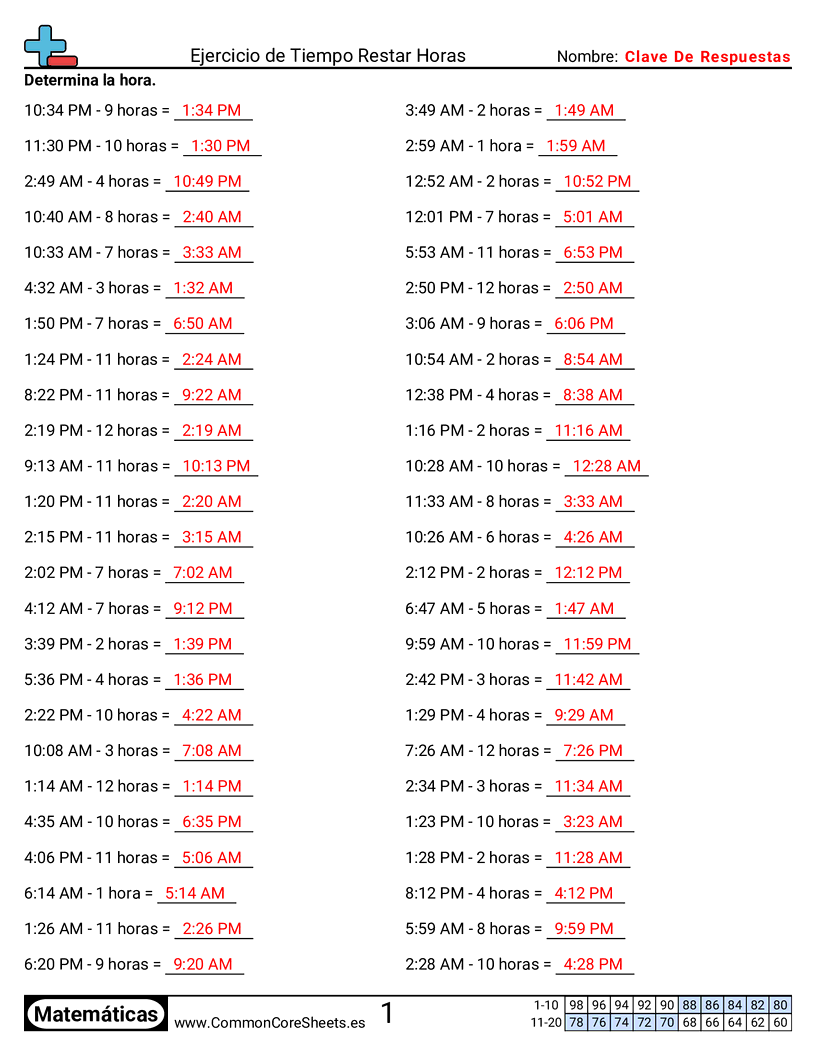 Ejercicio de Tiempo Restar Horas

Nombre: Clave De Respuestas

Determina la hora.

10:34 PM - 9 horas = 1:34 PM

11:30 PM - 10 horas = 1:30 PM

2:49 AM - 4 horas = 10:49 PM

10:40 AM - 8 horas = 2:40 AM

10:33 AM - 7 horas = 3:33 AM

4:32 AM - 3 horas = 1:32 AM

1:50 PM - 7 horas = 6:50 AM

1:24 PM - 11 horas = 2:24 AM

8:22 PM - 11 horas = 9:22 AM

2:19 PM - 12 horas = 2:19 AM

9:13 AM - 11 horas = 10:13 PM

1:20 PM - 11 horas = 2:20 AM

2:15 PM - 11 horas = 3:15 AM

2:02 PM - 7 horas = 7:02 AM

4:12 AM - 7 horas = 9:12 PM

3:39 PM - 2 horas = 1:39 PM

5:36 PM - 4 horas = 1:36 PM

2:22 PM - 10 horas = 4:22 AM

10:08 AM - 3 horas = 7:08 AM

1:14 AM - 12 horas = 1:14 PM

4:35 AM - 10 horas = 6:35 PM

4:06 PM - 11 horas = 5:06 AM

6:14 AM - 1 hora = 5:14 AM

1:26 AM - 11 horas = 2:26 PM

6:20 PM - 9 horas = 9:20 AM

3:49 AM - 2 horas = 1:49 AM

2:59 AM - 1 hora = 1:59 AM

12:52 AM - 2 horas = 10:52 PM

12:01 PM - 7 horas = 5:01 AM

5:53 AM - 11 horas = 6:53 PM

2:50 PM - 12 horas = 2:50 AM

3:06 AM - 9 horas = 6:06 PM

10:54 AM - 2 horas = 8:54 AM

12:38 PM - 4 horas = 8:38 AM

1:16 PM - 2 horas = 11:16 AM

10:28 AM - 10 horas = 12:28 AM

11:33 AM - 8 horas = 3:33 AM

10:26 AM - 6 horas = 4:26 AM

2:12 PM - 2 horas = 12:12 PM

6:47 AM - 5 horas = 1:47 AM

9:59 AM - 10 horas = 11:59 PM

2:42 PM - 3 horas = 11:42 AM

1:29 PM - 4 horas = 9:29 AM

7:26 AM - 12 horas = 7:26 PM

2:34 PM - 3 horas = 11:34 AM

1:23 PM - 10 horas = 3:23 AM

1:28 PM - 2 horas = 11:28 AM

8:12 PM - 4 horas = 4:12 PM

5:59 AM - 8 horas = 9:59 PM

2:28 AM - 10 horas = 4:28 PM

Matemáticas www.CommonCoreSheets.es 1

| 1-10 | 98 | 96 | 94 | 92 | 90 | 88 | 86 | 84 | 82 | 80 |
|---|---|---|---|---|---|---|---|---|---|---|
| 11-20 | 78 | 76 | 74 | 72 | 70 | 68 | 66 | 64 | 62 | 60 |